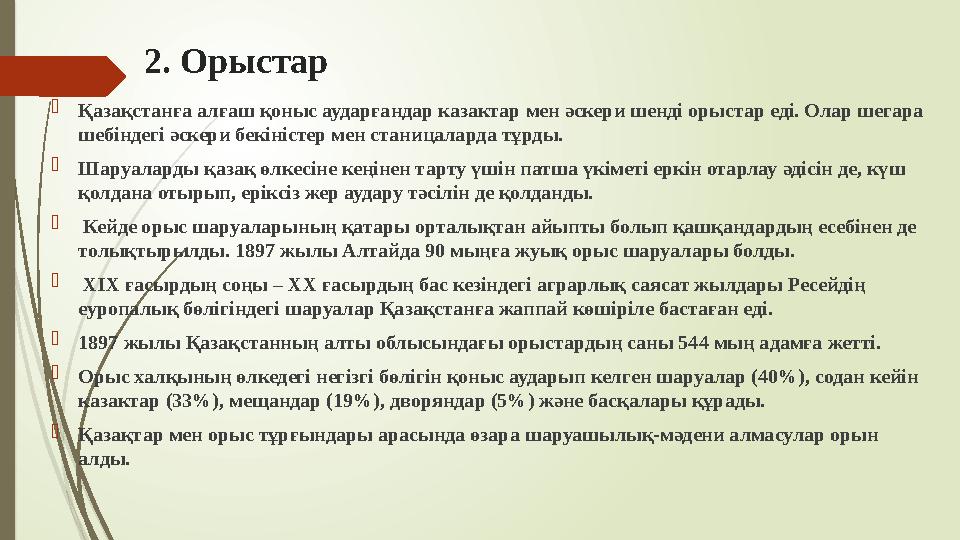 2. Орыстар

Қазақстанға алғаш қоныс аударғандар казактар мен әскери шенді орыстар еді. Олар шегара шебіндегі әскери бекіністер мен станицаларда тұрды.

Шаруаларды қазақ өлкесіне кеңінен тарту үшін патша үкіметі еркін отарлау әдісін де, күш қолдана отырып, еріксіз жер аудару тәсілін де қолданды.

Кейде орыс шаруаларының қатары орталықтан айыпты болып қашқандардың есебінен де толықтырылды. 1897 жылы Алтайда 90 мыңға жуық орыс шаруалары болды.

XIX ғасырдың соңы – XX ғасырдың бас кезіндегі аграрлық саясат жылдары Ресейдің еуропалық бөлігіндегі шаруалар Қазақстанға жаппай көшіріле бастаған еді.

1897 жылы Қазақстанның алты облысындағы орыстардың саны 544 мың адамға жетті.

Орыс халқының өлкедегі негізгі бөлігін қоныс аударып келген шаруалар (40%), содан кейін казактар (33%), мещандар (19%), дворяндар (5%) және басқалары құрады.

Қазақтар мен орыс тұрғындары арасында өзара шаруашылық-мәдени алмасулар орын алды.